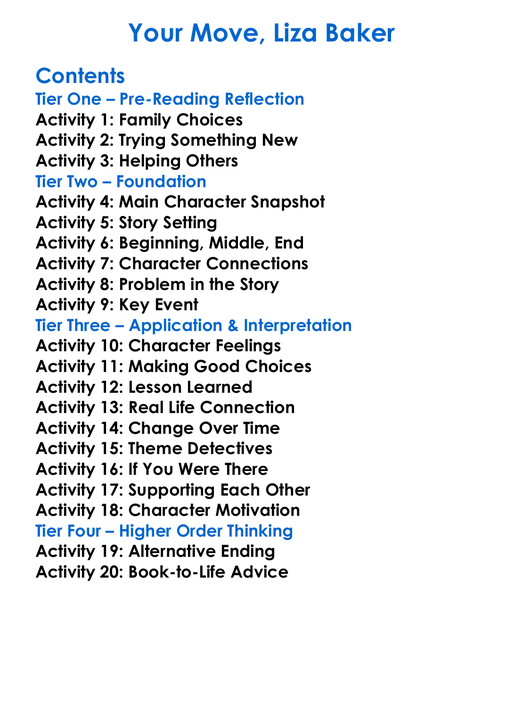 Your Move, Liza Baker

Contents
Tier One – Pre-Reading Reflection
Activity 1: Family Choices
Activity 2: Trying Something New
Activity 3: Helping Others
Tier Two – Foundation
Activity 4: Main Character Snapshot
Activity 5: Story Setting
Activity 6: Beginning, Middle, End
Activity 7: Character Connections
Activity 8: Problem in the Story
Activity 9: Key Event
Tier Three – Application & Interpretation
Activity 10: Character Feelings
Activity 11: Making Good Choices
Activity 12: Lesson Learned
Activity 13: Real Life Connection
Activity 14: Change Over Time
Activity 15: Theme Detectives
Activity 16: If You Were There
Activity 17: Supporting Each Other
Activity 18: Character Motivation
Tier Four – Higher Order Thinking
Activity 19: Alternative Ending
Activity 20: Book-to-Life Advice